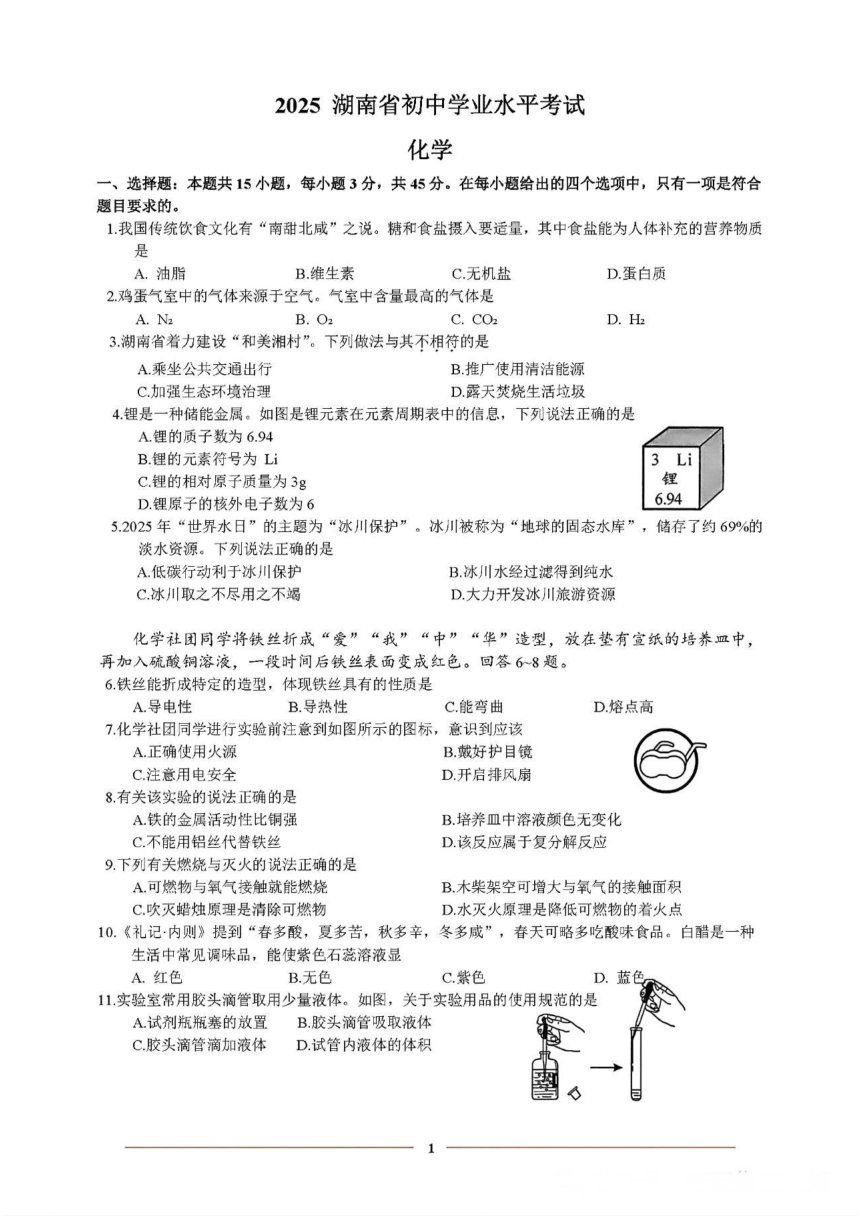 2025 湖南省初中学业水平考试

化学

一、选择题：本题共 15 小题，每小题 3 分，共 45 分。在每小题给出的四个选项中，只有一项是符合题目要求的。

1.我国传统饮食文化有“南甜北咸”之说。糖和食盐摄入要适量，其中食盐能为人体补充的营养物质是

A. 油脂　B.维生素　C.无机盐　D.蛋白质

2.鸡蛋气室中的气体来源于空气。气室中含量最高的气体是

A. $N_2$　B. $O_2$　C. $CO_2$　D. $H_2$

3.湖南省着力建设“和美湘村”。下列做法与其不相符的是

A.乘坐公共交通出行　B.推广使用清洁能源
C.加强生态环境治理　D.露天焚烧生活垃圾

4.锂是一种储能金属。如图是锂元素在元素周期表中的信息，下列说法正确的是

A.锂的质子数为 6.94
B.锂的元素符号为 Li
C.锂的相对原子质量为 3g
D.锂原子的核外电子数为 6

3 Li
锂
6.94

5.2025 年“世界水日”的主题为“冰川保护”。冰川被称为“地球的固态水库”，储存了约 69%的淡水资源。下列说法正确的是

A.低碳行动利于冰川保护　B.冰川水经过滤得到纯水
C.冰川取之不尽用之不竭　D.大力开发冰川旅游资源

化学社团同学将铁丝折成“爱”“我”“中”“华”造型，放在垫有宣纸的培养皿中，再加入硫酸铜溶液，一段时间后铁丝表面变成红色。回答 6~8 题。

6.铁丝能折成特定的造型，体现铁丝具有的性质是

A.导电性　B.导热性　C.能弯曲　D.熔点高

7.化学社团同学进行实验前注意到如图所示的图标，意识到应该

A.正确使用火源　B.戴好护目镜
C.注意用电安全　D.开启排风扇

8.有关该实验的说法正确的是

A.铁的金属活动性比铜强　B.培养皿中溶液颜色无变化
C.不能用铝丝代替铁丝　D.该反应属于复分解反应

9.下列有关燃烧与灭火的说法正确的是

A.可燃物与氧气接触就能燃烧　B.木柴架空可增大与氧气的接触面积
C.吹灭蜡烛原理是清除可燃物　D.水灭火原理是降低可燃物的着火点

10.《礼记·内则》提到“春多酸，夏多苦，秋多辛，冬多咸”，春天可略多吃酸味食品。白醋是一种生活中常见调味品，能使紫色石蕊溶液显

A. 红色　B.无色　C.紫色　D. 蓝色

11.实验室常用胶头滴管取用少量液体。如图，关于实验用品的使用规范的是

A.试剂瓶瓶塞的放置　B.胶头滴管吸取液体
C.胶头滴管滴加液体　D.试管内液体的体积

1